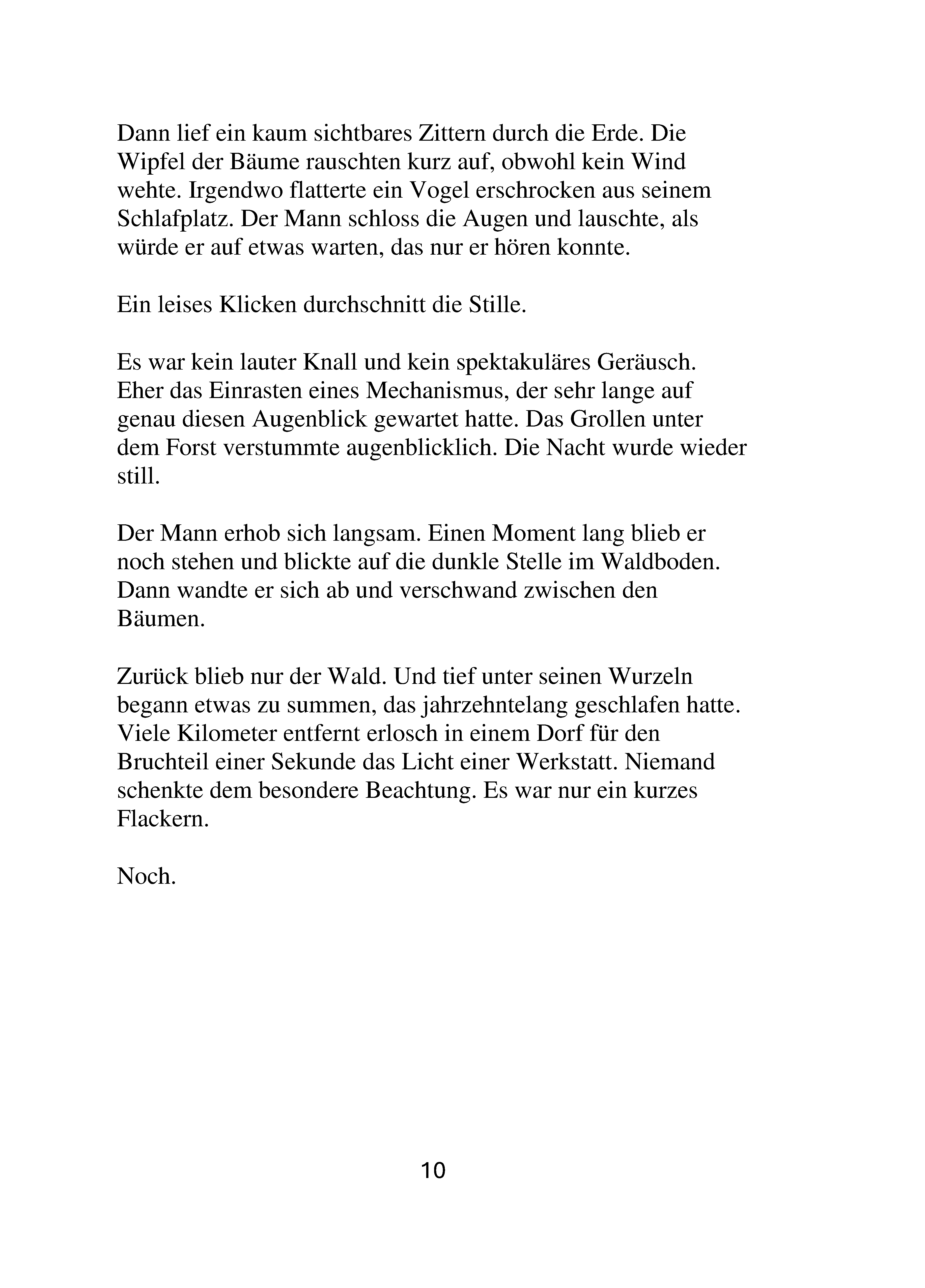 Dann lief ein kaum sichtbares Zittern durch die Erde. Die Wipfel der Bäume rauschten kurz auf, obwohl kein Wind wehte. Irgendwo flatterte ein Vogel erschrocken aus seinem Schlafplatz. Der Mann schloss die Augen und lauschte, als würde er auf etwas warten, das nur er hören konnte.

Ein leises Klicken durchschnitt die Stille.

Es war kein lauter Knall und kein spektakuläres Geräusch. Eher das Einrasten eines Mechanismus, der sehr lange auf genau diesen Augenblick gewartet hatte. Das Grollen unter dem Forst verstummte augenblicklich. Die Nacht wurde wieder still.

Der Mann erhob sich langsam. Einen Moment lang blieb er noch stehen und blickte auf die dunkle Stelle im Waldboden. Dann wandte er sich ab und verschwand zwischen den Bäumen.

Zurück blieb nur der Wald. Und tief unter seinen Wurzeln begann etwas zu summen, das jahrzehntelang geschlafen hatte. Viele Kilometer entfernt erlosch in einem Dorf für den Bruchteil einer Sekunde das Licht einer Werkstatt. Niemand schenkte dem besondere Beachtung. Es war nur ein kurzes Flackern.

Noch.

10